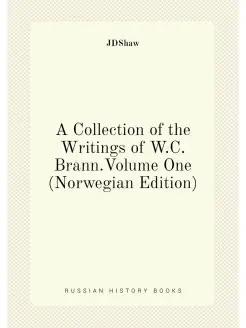 JDShaw

A Collection of the Writings of W.C. Brann.Volume One (Norwegian Edition)

RUSSIAN HISTORY BOOKS